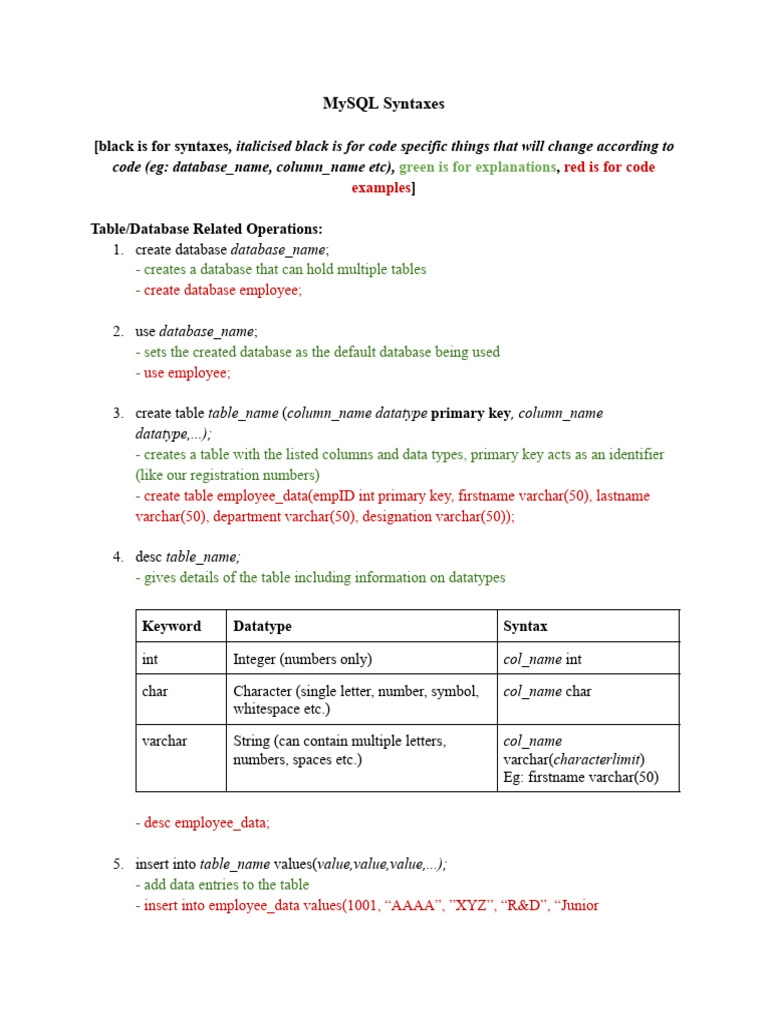 MySQL Syntaxes

[black is for syntaxes, italicised black is for code specific things that will change according to code (eg: database_name, column_name etc), green is for explanations, red is for code examples]

Table/Database Related Operations:
1. create database database_name;
- creates a database that can hold multiple tables
- create database employee;

2. use database_name;
- sets the created database as the default database being used
- use employee;

3. create table table_name (column_name datatype primary key, column_name datatype,...);
- creates a table with the listed columns and data types, primary key acts as an identifier (like our registration numbers)
- create table employee_data(empID int primary key, firstname varchar(50), lastname varchar(50), department varchar(50), designation varchar(50));

4. desc table_name;
- gives details of the table including information on datatypes

| Keyword | Datatype | Syntax |
|---|---|---|
| int | Integer (numbers only) | col_name int |
| char | Character (single letter, number, symbol, whitespace etc.) | col_name char |
| varchar | String (can contain multiple letters, numbers, spaces etc.) | col_name varchar(characterlimit) Eg: firstname varchar(50) |

- desc employee_data;

5. insert into table_name values(value,value,value,...);
- add data entries to the table
- insert into employee_data values(1001, “AAAA”, ”XYZ”, “R&D”, “Junior